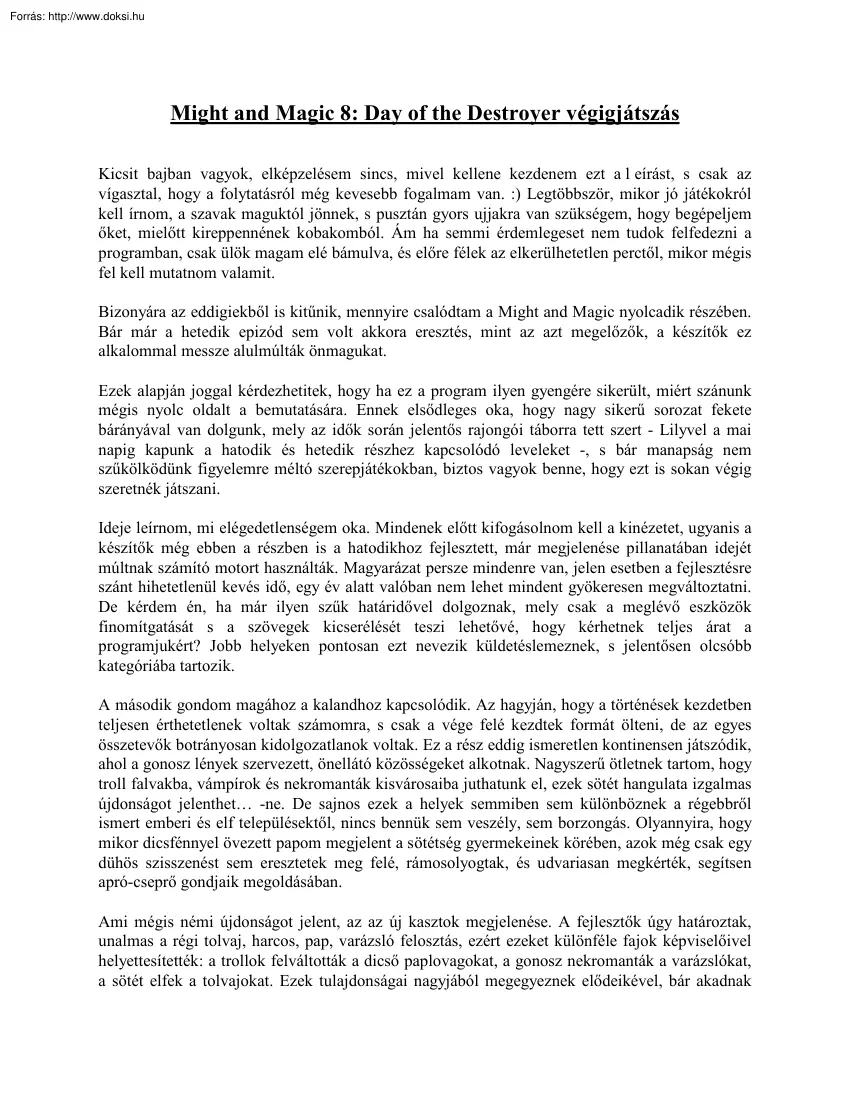 Forrás: http://www.doksi.hu

Might and Magic 8: Day of the Destroyer végigjátszás

Kicsit bajban vagyok, elképzelésem sincs, mivel kellene kezdenem ezt a l eírást, s csak az vígasztal, hogy a folytatásról még kevesebb fogalmam van. :) Legtöbbször, mikor jó játékokról kell írnom, a szavak maguktól jönnek, s pusztán gyors ujjakra van szükségem, hogy begépeljem őket, mielőtt kireppennének kobakomból. Ám ha semmi érdemlegeset nem tudok felfedezni a programban, csak ülök magam elé bámulva, és előre félek az elkerülhetetlen perctől, mikor mégis fel kell mutatnom valamit.

Bizonyára az eddigiekből is kitűnik, mennyire csalódtam a Might and Magic nyolcadik részében. Bár már a hetedik epizód sem volt akkora eresztés, mint az azt megelőzők, a készítők ez alkalommal messze alulmúlták önmagukat.

Ezek alapján joggal kérdezhetitek, hogy ha ez a program ilyen gyengére sikerült, miért szánunk mégis nyolc oldalt a bemutatására. Ennek elsődleges oka, hogy nagy sikerű sorozat fekete bárányával van dolgunk, mely az idők során jelentős rajongói táborra tett szert - Lilyvel a mai napig kapunk a hatodik és hetedik részhez kapcsolódó leveleket -, s bár manapság nem szűkölködünk figyelemre méltó szerepjátékokban, biztos vagyok benne, hogy ezt is sokan végig szeretnék játszani.

Ideje leírnom, mi elégedetlenségem oka. Mindenek előtt kifogásolnom kell a kinézetet, ugyanis a készítők még ebben a részben is a hatodikhoz fejlesztett, már megjelenése pillanatában idejét múltnak számító motort használták. Magyarázat persze mindenre van, jelen esetben a fejlesztésre szánt hihetetlenül kevés idő, egy év alatt valóban nem lehet mindent gyökeresen megváltoztatni. De kérdem én, ha már ilyen szűk határidővel dolgoznak, mely csak a meglévő eszközök finomítgatását s a szövegek kicserélését teszi lehetővé, hogy kérhetnek teljes árat a programjukért? Jobb helyeken pontosan ezt nevezik küldetéslemeznek, s jelentősen olcsóbb kategóriába tartozik.

A második gondom magához a kalandhoz kapcsolódik. Az hagyján, hogy a történések kezdetben teljesen érthetetlenek voltak számomra, s csak a vége felé kezdtek formát ölteni, de az egyes összetevők botrányosan kidolgozatlanok voltak. Ez a rész eddig ismeretlen kontinensen játszódik, ahol a gonosz lények szervezett, önellátó közösségeket alkotnak. Nagyszerű ötletnek tartom, hogy troll falvakba, vámpírok és nekromanták kisvárosaiba juthatunk el, ezek sötét hangulata izgalmas újdonságot jelenthet… -ne. De sajnos ezek a helyek semmiben sem különböznek a régebbről ismert emberi és elf településektől, nincs bennük sem veszély, sem borzongás. Olyannyira, hogy mikor dicsfénnyel övezett papom megjelent a sötétség gyermekeinek körében, azok még csak egy dühös szisszenést sem eresztetek meg felé, rámosolyogtak, és udvariasan megkérték, segítsen apró-cseprő gondjaik megoldásában.

Ami mégis némi újdonságot jelent, az az új kasztok megjelenése. A fejlesztők úgy határoztak, unalmas a régi tolvaj, harcos, pap, varázsló felosztás, ezért ezeket különféle fajok képviselőivel helyettesítették: a trollok felváltották a dicső paplovagokat, a gonosz nekromanták a varázslókat, a sötét elfek a tolvajokat. Ezek tulajdonságai nagyjából megegyeznek elődeikével, bár akadnak